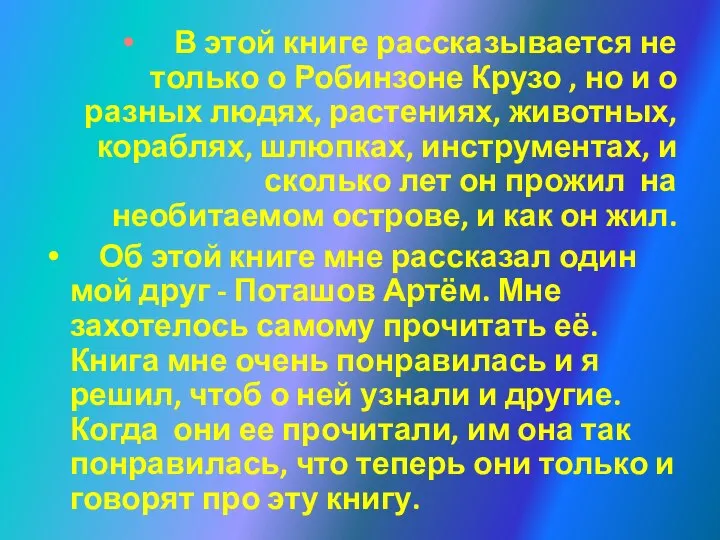 • В этой книге рассказывается не только о Робинзоне Крузо , но и о разных людях, растениях, животных, кораблях, шлюпках, инструментах, и сколько лет он прожил на необитаемом острове, и как он жил.

• Об этой книге мне рассказал один мой друг - Поташов Артём. Мне захотелось самому прочитать её. Книга мне очень понравилась и я решил, чтоб о ней узнали и другие. Когда они ее прочитали, им она так понравилась, что теперь они только и говорят про эту книгу.